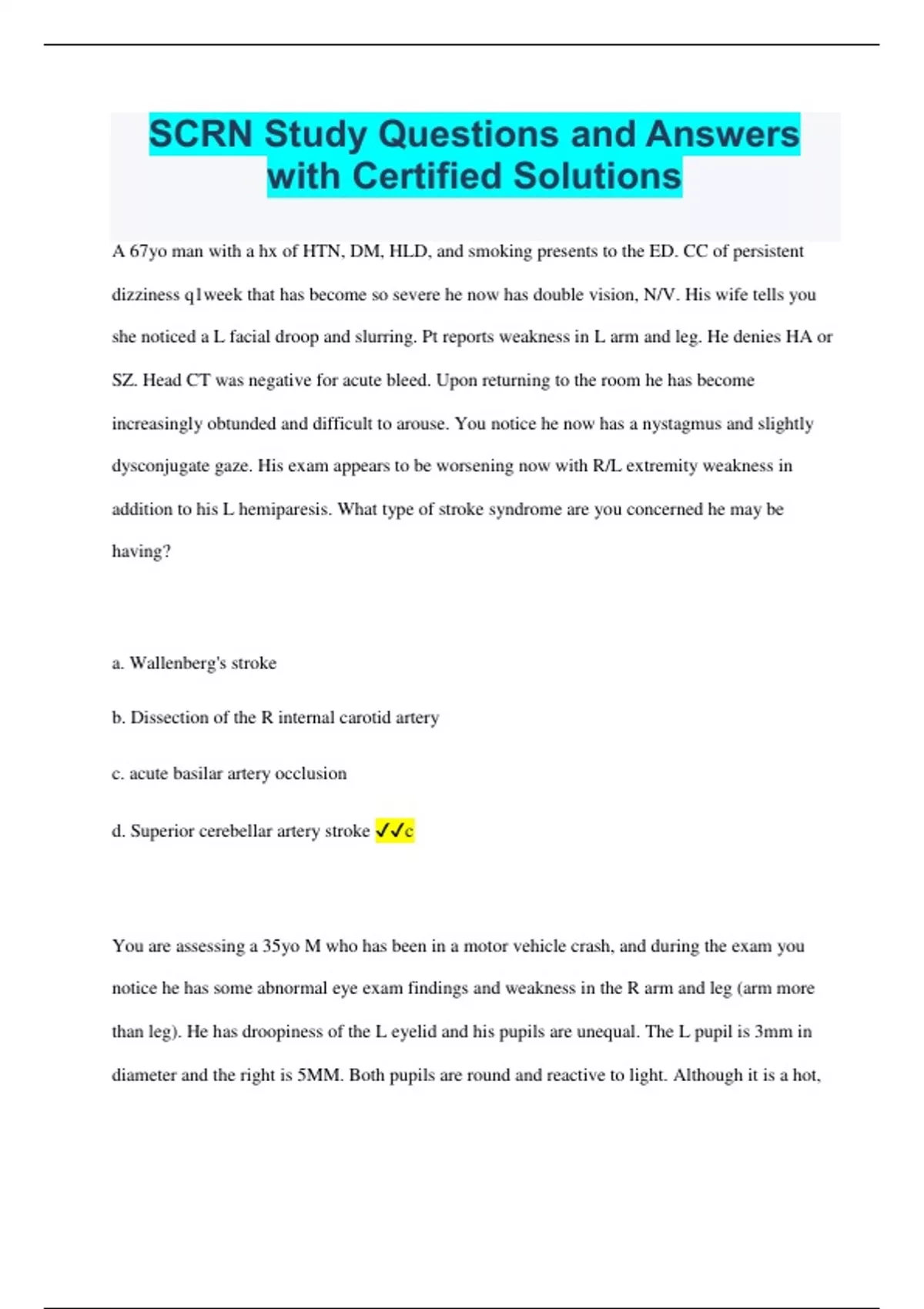 SCRN Study Questions and Answers with Certified Solutions

A 67yo man with a hx of HTN, DM, HLD, and smoking presents to the ED. CC of persistent dizziness q1week that has become so severe he now has double vision, N/V. His wife tells you she noticed a L facial droop and slurring. Pt reports weakness in L arm and leg. He denies HA or SZ. Head CT was negative for acute bleed. Upon returning to the room he has become increasingly obtunded and difficult to arouse. You notice he now has a nystagmus and slightly dysconjugate gaze. His exam appears to be worsening now with R/L extremity weakness in addition to his L hemiparesis. What type of stroke syndrome are you concerned he may be having?

a. Wallenberg's stroke

b. Dissection of the R internal carotid artery

c. acute basilar artery occlusion

d. Superior cerebellar artery stroke ✓✓c

You are assessing a 35yo M who has been in a motor vehicle crash, and during the exam you notice he has some abnormal eye exam findings and weakness in the R arm and leg (arm more than leg). He has droopiness of the L eyelid and his pupils are unequal. The L pupil is 3mm in diameter and the right is 5MM. Both pupils are round and reactive to light. Although it is a hot,